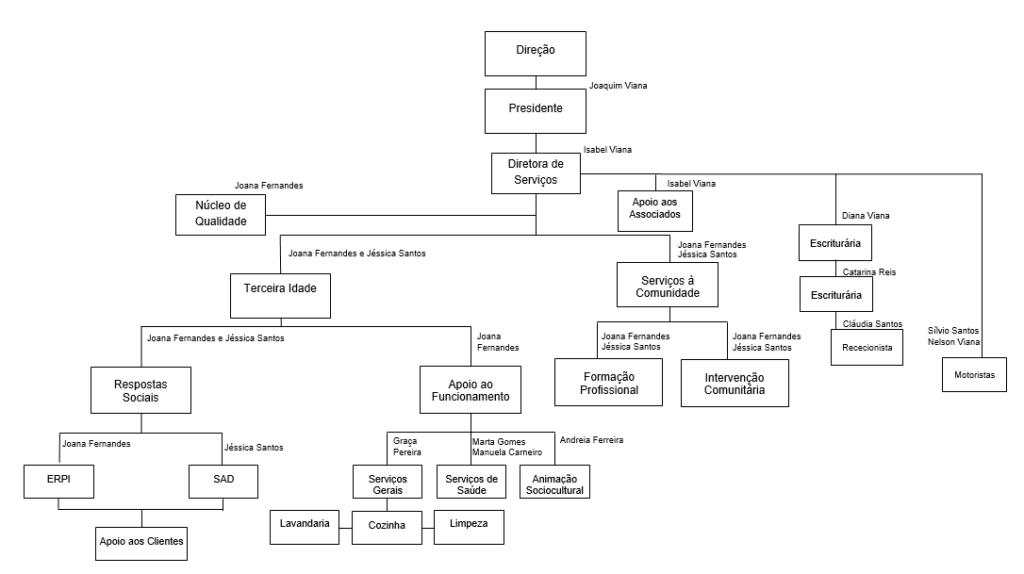 Direção

Joaquim Viana

Presidente

Isabel Viana

Diretora de Serviços

Joana Fernandes

Núcleo de Qualidade

Isabel Viana

Apoio aos Associados

Diana Viana

Escriturária

Catarina Reis

Escriturária

Cláudia Santos

Rececionista

Sílvio Santos
Nelson Viana

Motoristas

Joana Fernandes e Jéssica Santos

Terceira Idade

Joana Fernandes
Jéssica Santos

Serviços à Comunidade

Joana Fernandes
Jéssica Santos

Formação Profissional

Joana Fernandes
Jéssica Santos

Intervenção Comunitária

Joana Fernandes e Jéssica Santos

Respostas Sociais

Joana Fernandes

Apoio ao Funcionamento

Joana Fernandes

ERPI

Jéssica Santos

SAD

Apoio aos Clientes

Graça Pereira

Serviços Gerais

Marta Gomes
Manuela Carneiro

Serviços de Saúde

Andreia Ferreira

Animação Sociocultural

Lavandaria

Cozinha

Limpeza